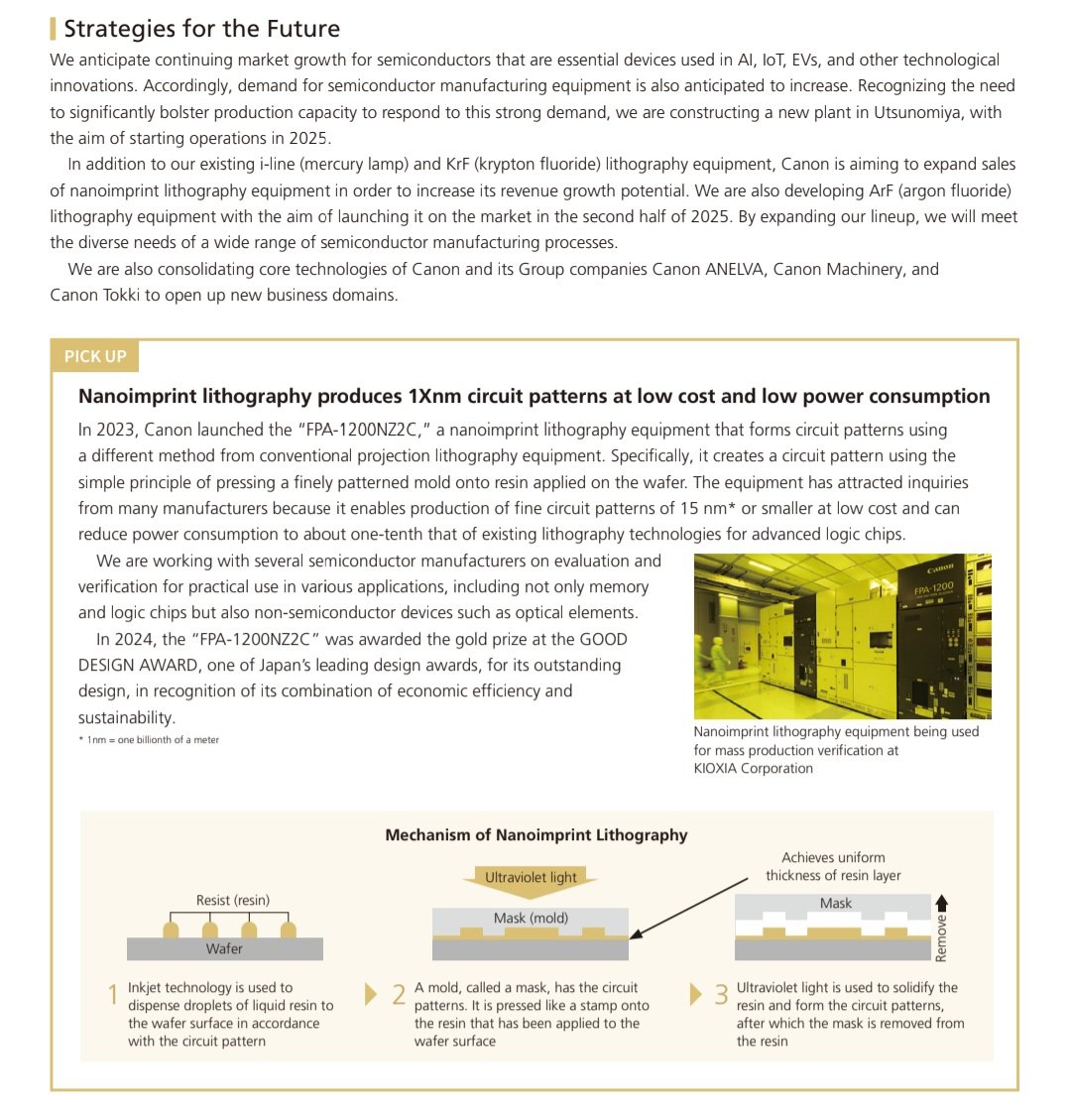 Strategies for the Future

We anticipate continuing market growth for semiconductors that are essential devices used in AI, IoT, EVs, and other technological innovations. Accordingly, demand for semiconductor manufacturing equipment is also anticipated to increase. Recognizing the need to significantly bolster production capacity to respond to this strong demand, we are constructing a new plant in Utsunomiya, with the aim of starting operations in 2025.

In addition to our existing i-line (mercury lamp) and KrF (krypton fluoride) lithography equipment, Canon is aiming to expand sales of nanoimprint lithography equipment in order to increase its revenue growth potential. We are also developing ArF (argon fluoride) lithography equipment with the aim of launching it on the market in the second half of 2025. By expanding our lineup, we will meet the diverse needs of a wide range of semiconductor manufacturing processes.

We are also consolidating core technologies of Canon and its Group companies Canon ANELVA, Canon Machinery, and Canon Tokki to open up new business domains.

PICK UP

Nanoimprint lithography produces 1Xnm circuit patterns at low cost and low power consumption

In 2023, Canon launched the "FPA-1200NZ2C," a nanoimprint lithography equipment that forms circuit patterns using a different method from conventional projection lithography equipment. Specifically, it creates a circuit pattern using the simple principle of pressing a finely patterned mold onto resin applied on the wafer. The equipment has attracted inquiries from many manufacturers because it enables production of fine circuit patterns of 15 nm* or smaller at low cost and can reduce power consumption to about one-tenth that of existing lithography technologies for advanced logic chips.

We are working with several semiconductor manufacturers on evaluation and verification for practical use in various applications, including not only memory and logic chips but also non-semiconductor devices such as optical elements.

In 2024, the "FPA-1200NZ2C" was awarded the gold prize at the GOOD DESIGN AWARD, one of Japan's leading design awards, for its outstanding design, in recognition of its combination of economic efficiency and sustainability.

* 1nm = one billionth of a meter

Canon
FPA-1200

Nanoimprint lithography equipment being used for mass production verification at KIOXIA Corporation

Mechanism of Nanoimprint Lithography

Resist (resin)
Wafer
Ultraviolet light
Mask (mold)
Achieves uniform thickness of resin layer
Mask
Remove

1 Inkjet technology is used to dispense droplets of liquid resin to the wafer surface in accordance with the circuit pattern

2 A mold, called a mask, has the circuit patterns. It is pressed like a stamp onto the resin that has been applied to the wafer surface

3 Ultraviolet light is used to solidify the resin and form the circuit patterns, after which the mask is removed from the resin